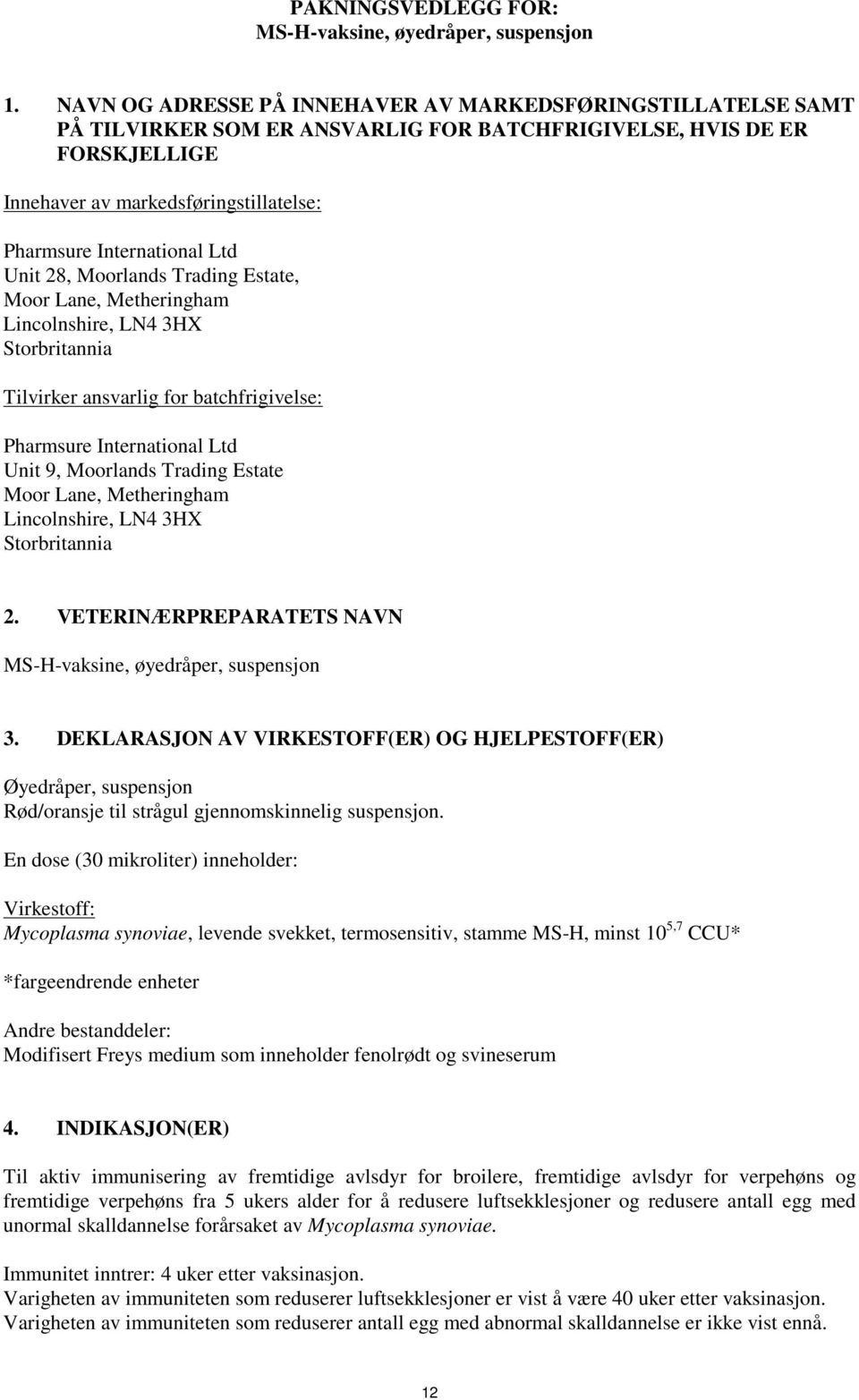 PAKNINGSVEDLEGG FOR:
MS-H-vaksine, øyedråper, suspensjon

1. NAVN OG ADRESSE PÅ INNEHAVER AV MARKEDSFØRINGSTILLATELSE SAMT PÅ TILVIRKER SOM ER ANSVARLIG FOR BATCHFRIGIVELSE, HVIS DE ER FORSKJELLIGE

Innehaver av markedsføringstillatelse:

Pharmsure International Ltd
Unit 28, Moorlands Trading Estate,
Moor Lane, Metheringham
Lincolnshire, LN4 3HX
Storbritannia

Tilvirker ansvarlig for batchfrigivelse:

Pharmsure International Ltd
Unit 9, Moorlands Trading Estate
Moor Lane, Metheringham
Lincolnshire, LN4 3HX
Storbritannia

2. VETERINÆRPREPARATETS NAVN

MS-H-vaksine, øyedråper, suspensjon

3. DEKLARASJON AV VIRKESTOFF(ER) OG HJELPESTOFF(ER)

Øyedråper, suspensjon
Rød/oransje til strågul gjennomskinnelig suspensjon.

En dose (30 mikroliter) inneholder:

Virkestoff:
Mycoplasma synoviae, levende svekket, termosensitiv, stamme MS-H, minst $10^{5,7}$ CCU*

*fargeendrende enheter

Andre bestanddeler:
Modifisert Freys medium som inneholder fenolrødt og svineserum

4. INDIKASJON(ER)

Til aktiv immunisering av fremtidige avlsdyr for broilere, fremtidige avlsdyr for verpehøns og fremtidige verpehøns fra 5 ukers alder for å redusere luftsekklesjoner og redusere antall egg med unormal skalldannelse forårsaket av Mycoplasma synoviae.

Immunitet inntrer: 4 uker etter vaksinasjon.
Varigheten av immuniteten som reduserer luftsekklesjoner er vist å være 40 uker etter vaksinasjon.
Varigheten av immuniteten som reduserer antall egg med abnormal skalldannelse er ikke vist ennå.

12